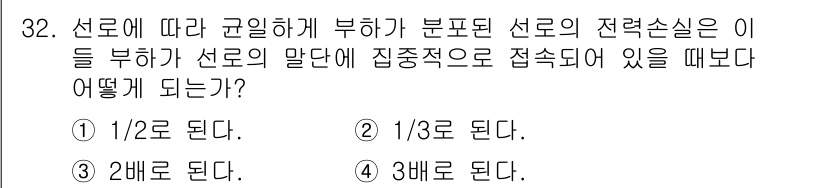 32. 선로에 따라 균일하게 부하가 분포된 선로의 전력손실은 이들 부하가 선로의 말단에 집중적으로 접속되어 있을 때보다 어떻게 되는가?

① 1/2로 된다.
② 1/3로 된다.
③ 2배로 된다.
④ 3배로 된다.